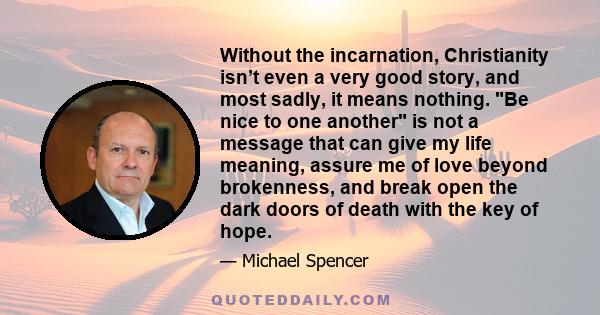 Without the incarnation, Christianity isn’t even a very good story, and most sadly, it means nothing. "Be nice to one another" is not a message that can give my life meaning, assure me of love beyond brokenness, and break open the dark doors of death with the key of hope.

— Michael Spencer

QUOTEDDAILY.COM